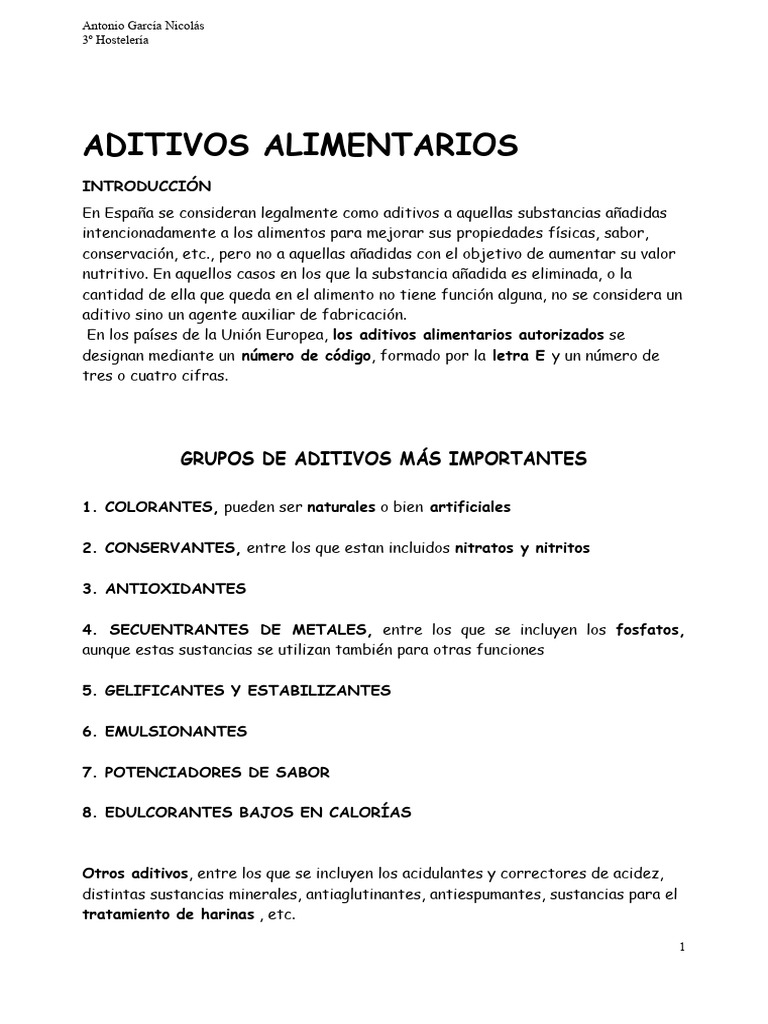 Antonio García Nicolás
3º Hostelería

ADITIVOS ALIMENTARIOS

INTRODUCCIÓN

En España se consideran legalmente como aditivos a aquellas substancias añadidas intencionadamente a los alimentos para mejorar sus propiedades físicas, sabor, conservación, etc., pero no a aquellas añadidas con el objetivo de aumentar su valor nutritivo. En aquellos casos en los que la substancia añadida es eliminada, o la cantidad de ella que queda en el alimento no tiene función alguna, no se considera un aditivo sino un agente auxiliar de fabricación.
En los países de la Unión Europea, los aditivos alimentarios autorizados se designan mediante un número de código, formado por la letra E y un número de tres o cuatro cifras.

GRUPOS DE ADITIVOS MÁS IMPORTANTES

1. COLORANTES, pueden ser naturales o bien artificiales

2. CONSERVANTES, entre los que estan incluidos nitratos y nitritos

3. ANTIOXIDANTES

4. SECUENTRANTES DE METALES, entre los que se incluyen los fosfatos, aunque estas sustancias se utilizan también para otras funciones

5. GELIFICANTES Y ESTABILIZANTES

6. EMULSIONANTES

7. POTENCIADORES DE SABOR

8. EDULCORANTES BAJOS EN CALORÍAS

Otros aditivos, entre los que se incluyen los acidulantes y correctores de acidez, distintas sustancias minerales, antiaglutinantes, antiespumantes, sustancias para el tratamiento de harinas , etc.

1